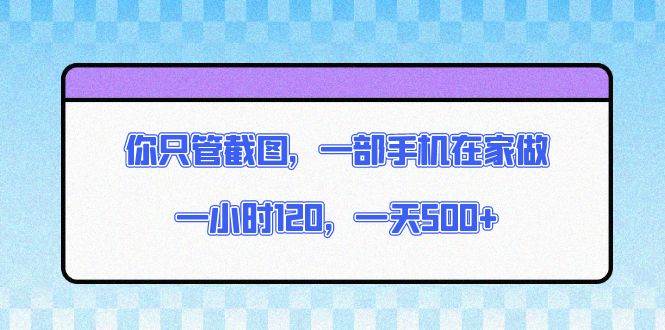 你只管截图，一部手机在家做

一小时120，一天500+